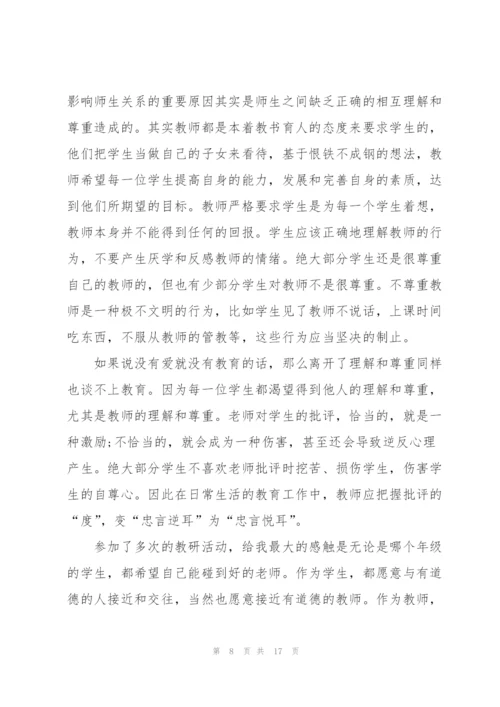 影响师生关系的重要原因其实是师生之间缺乏正确的相互理解和尊重造成的。其实教师都是本着教书育人的态度来要求学生的，他们把学生当做自己的子女来看待，基于恨铁不成钢的想法，教师希望每一位学生提高自身的能力，发展和完善自身的素质，达到他们所期望的目标。教师严格要求学生是为每一个学生着想，教师本身并不能得到任何的回报。学生应该正确地理解教师的行为，不要产生厌学和反感教师的情绪。绝大部分学生还是很尊重自己的教师的，但也有少部分学生对教师不是很尊重。不尊重教师是一种极不文明的行为，比如学生见了教师不说话，上课时间吃东西，不服从教师的管教等，这些行为应当坚决的制止。

如果说没有爱就没有教育的话，那么离开了理解和尊重同样也谈不上教育。因为每一位学生都渴望得到他人的理解和尊重，尤其是教师的理解和尊重。老师对学生的批评，恰当的，就是一种激励;不恰当的，就会成为一种伤害，甚至还会导致逆反心理产生。绝大部分学生不喜欢老师批评时挖苦、损伤学生，伤害学生的自尊心。因此在日常生活的教育工作中，教师应把握批评的“度”，变“忠言逆耳”为“忠言悦耳”。

参加了多次的教研活动，给我最大的感触是无论是哪个年级的学生，都希望自己能碰到好的老师。作为学生，都愿意与有道德的人接近和交往，当然也愿意接近有道德的教师。作为教师，

第 8 页 共 17 页